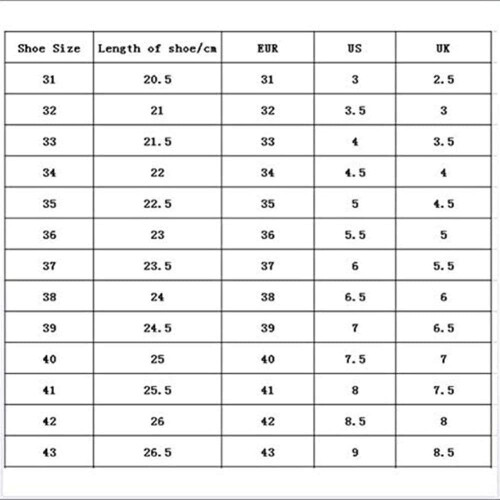 | Shoe Size | Length of shoe/cm | EUR | US | UK |
|---|---|---|---|---|
| 31 | 20.5 | 31 | 3 | 2.5 |
| 32 | 21 | 32 | 3.5 | 3 |
| 33 | 21.5 | 33 | 4 | 3.5 |
| 34 | 22 | 34 | 4.5 | 4 |
| 35 | 22.5 | 35 | 5 | 4.5 |
| 36 | 23 | 36 | 5.5 | 5 |
| 37 | 23.5 | 37 | 6 | 5.5 |
| 38 | 24 | 38 | 6.5 | 6 |
| 39 | 24.5 | 39 | 7 | 6.5 |
| 40 | 25 | 40 | 7.5 | 7 |
| 41 | 25.5 | 41 | 8 | 7.5 |
| 42 | 26 | 42 | 8.5 | 8 |
| 43 | 26.5 | 43 | 9 | 8.5 |